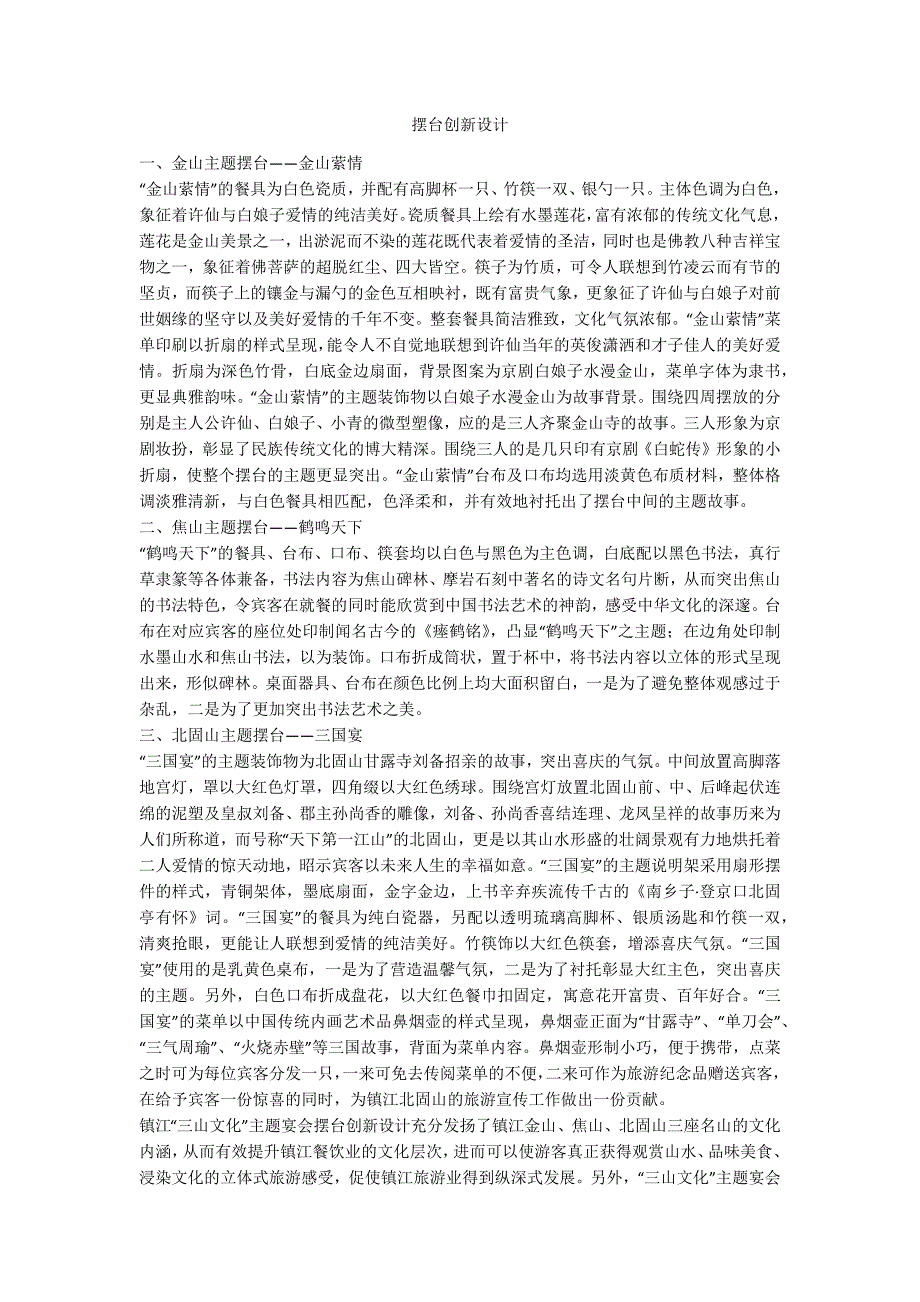 摆台创新设计

一、金山主题摆台——金山萦情

“金山萦情”的餐具为白色瓷质，并配有高脚杯一只、竹筷一双、银勺一只。主体色调为白色，象征着许仙与白娘子爱情的纯洁美好。瓷质餐具上绘有水墨莲花，富有浓郁的传统文化气息，莲花是金山美景之一，出淤泥而不染的莲花既代表着爱情的圣洁，同时也是佛教八种吉祥宝物之一，象征着佛菩萨的超脱红尘、四大皆空。筷子为竹质，可令人联想到竹凌云而有节的坚贞，而筷子上的镶金与漏勺的金色互相映衬，既有富贵气象，更象征了许仙与白娘子对前世姻缘的坚守以及美好爱情的千年不变。整套餐具简洁雅致，文化气氛浓郁。“金山萦情”菜单印刷以折扇的样式呈现，能令人不自觉地联想到许仙当年的英俊潇洒和才子佳人的美好爱情。折扇为深色竹骨，白底金边扇面，背景图案为京剧白娘子水漫金山，菜单字体为隶书，更显典雅韵味。“金山萦情”的主题装饰物以白娘子水漫金山为故事背景。围绕四周摆放的分别是主人公许仙、白娘子、小青的微型塑像，应的是三人齐聚金山寺的故事。三人形象为京剧妆扮，彰显了民族传统文化的博大精深。围绕三人的是几只印有京剧《白蛇传》形象的小折扇，使整个摆台的主题更显突出。“金山萦情”台布及口布均选用淡黄色布质材料，整体格调淡雅清新，与白色餐具相匹配，色泽柔和，并有效地衬托出了摆台中间的主题故事。

二、焦山主题摆台——鹤鸣天下

“鹤鸣天下”的餐具、台布、口布、筷套均以白色与黑色为主色调，白底配以黑色书法，真行草隶篆等各体兼备，书法内容为焦山碑林、摩岩石刻中著名的诗文名句片断，从而突出焦山的书法特色，令宾客在就餐的同时能欣赏到中国书法艺术的神韵，感受中华文化的深邃。台布在对应宾客的座位处印制闻名古今的《瘗鹤铭》，凸显“鹤鸣天下”之主题；在边角处印制水墨山水和焦山书法，以为装饰。口布折成筒状，置于杯中，将书法内容以立体的形式呈现出来，形似碑林。桌面器具、台布在颜色比例上均大面积留白，一是为了避免整体观感过于杂乱，二是为了更加突出书法艺术之美。

三、北固山主题摆台——三国宴

“三国宴”的主题装饰物为北固山甘露寺刘备招亲的故事，突出喜庆的气氛。中间放置高脚落地宫灯，罩以大红色灯罩，四角缀以大红色绣球。围绕宫灯放置北固山前、中、后峰起伏连绵的泥塑及皇叔刘备、郡主孙尚香的雕像，刘备、孙尚香喜结连理、龙凤呈祥的故事历来为人们所称道，而号称“天下第一江山”的北固山，更是以其山水形盛的壮阔景观有力地烘托着二人爱情的惊天动地，昭示宾客以未来人生的幸福如意。“三国宴”的主题说明架采用扇形摆件的样式，青铜架体，墨底扇面，金字金边，上书辛弃疾流传千古的《南乡子·登京口北固亭有怀》词。“三国宴”的餐具为纯白瓷器，另配以透明琉璃高脚杯、银质汤匙和竹筷一双，清爽抢眼，更能让人联想到爱情的纯洁美好。竹筷饰以大红色筷套，增添喜庆气氛。“三国宴”使用的是乳黄色桌布，一是为了营造温馨气氛，二是为了衬托彰显大红主色，突出喜庆的主题。另外，白色口布折成盘花，以大红色餐巾扣固定，寓意花开富贵、百年好合。“三国宴”的菜单以中国传统内画艺术品鼻烟壶的样式呈现，鼻烟壶正面为“甘露寺”、“单刀会”、“三气周瑜”、“火烧赤壁”等三国故事，背面为菜单内容。鼻烟壶形制小巧，便于携带，点菜之时可为每位宾客分发一只，一来可免去传阅菜单的不便，二来可作为旅游纪念品赠送宾客，在给予宾客一份惊喜的同时，为镇江北固山的旅游宣传工作做出一份贡献。

镇江“三山文化”主题宴会摆台创新设计充分发扬了镇江金山、焦山、北固山三座名山的文化内涵，从而有效提升镇江餐饮业的文化层次，进而可以使游客真正获得观赏山水、品味美食、浸染文化的立体式旅游感受，促使镇江旅游业得到纵深式发展。另外，“三山文化”主题宴会